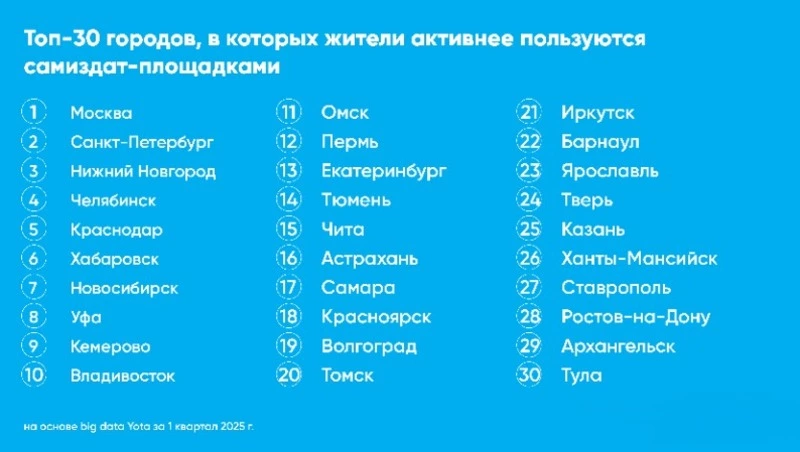 Топ-30 городов, в которых жители активнее пользуются самиздат-площадками

1 Москва
2 Санкт-Петербург
3 Нижний Новгород
4 Челябинск
5 Краснодар
6 Хабаровск
7 Новосибирск
8 Уфа
9 Кемерово
10 Владивосток

11 Омск
12 Пермь
13 Екатеринбург
14 Тюмень
15 Чита
16 Астрахань
17 Самара
18 Красноярск
19 Волгоград
20 Томск

21 Иркутск
22 Барнаул
23 Ярославль
24 Тверь
25 Казань
26 Ханты-Мансийск
27 Ставрополь
28 Ростов-на-Дону
29 Архангельск
30 Тула

на основе big data Yota за 1 квартал 2025 г.